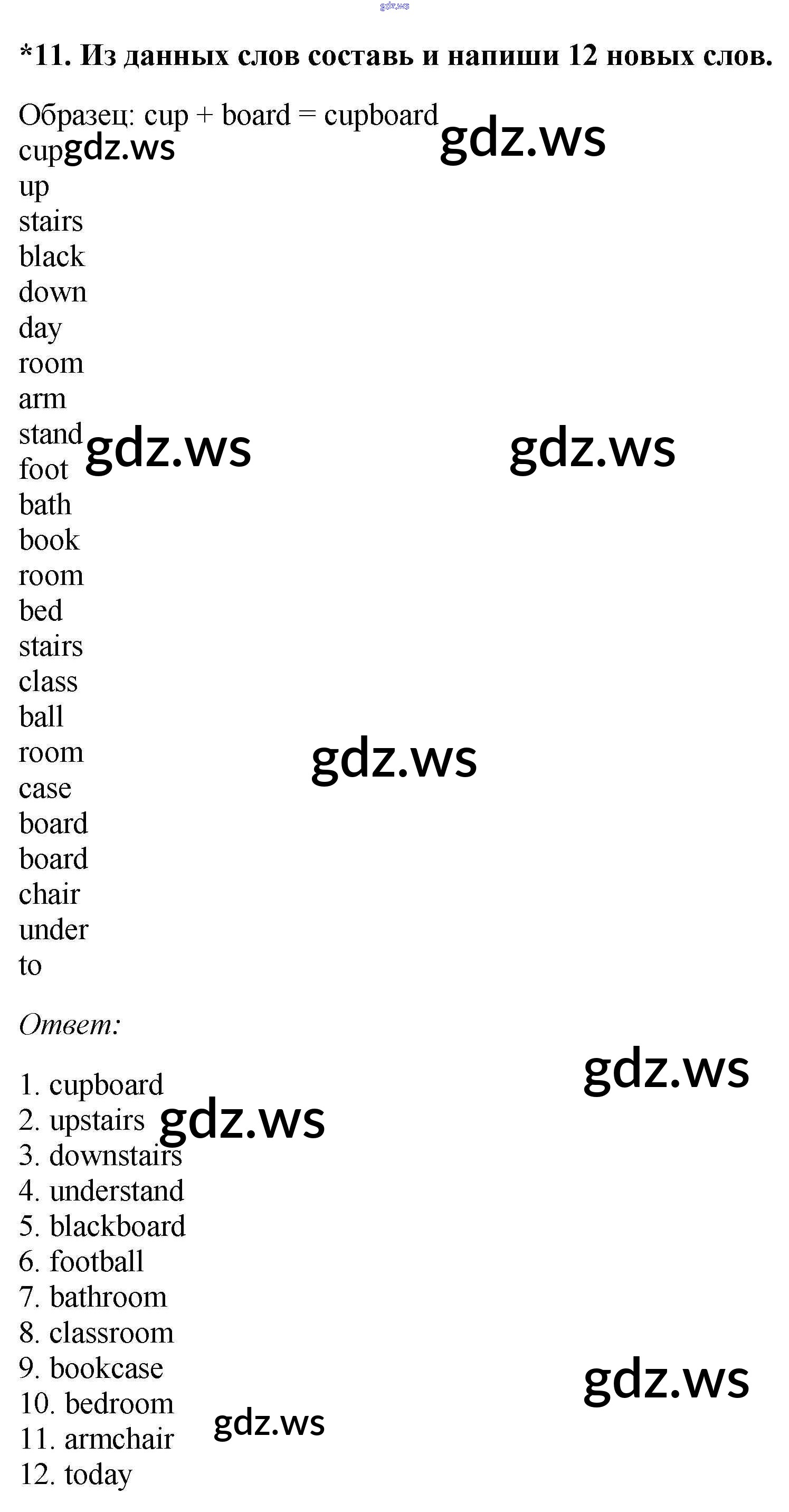 *11. Из данных слов составь и напиши 12 новых слов.

Образец: cup + board = cupboard
cup
up
stairs
black
down
day
room
arm
stand
foot
bath
book
room
bed
stairs
class
ball
room
case
board
board
chair
under
to

Ответ:

1. cupboard
2. upstairs
3. downstairs
4. understand
5. blackboard
6. football
7. bathroom
8. classroom
9. bookcase
10. bedroom
11. armchair
12. today

gdz.ws